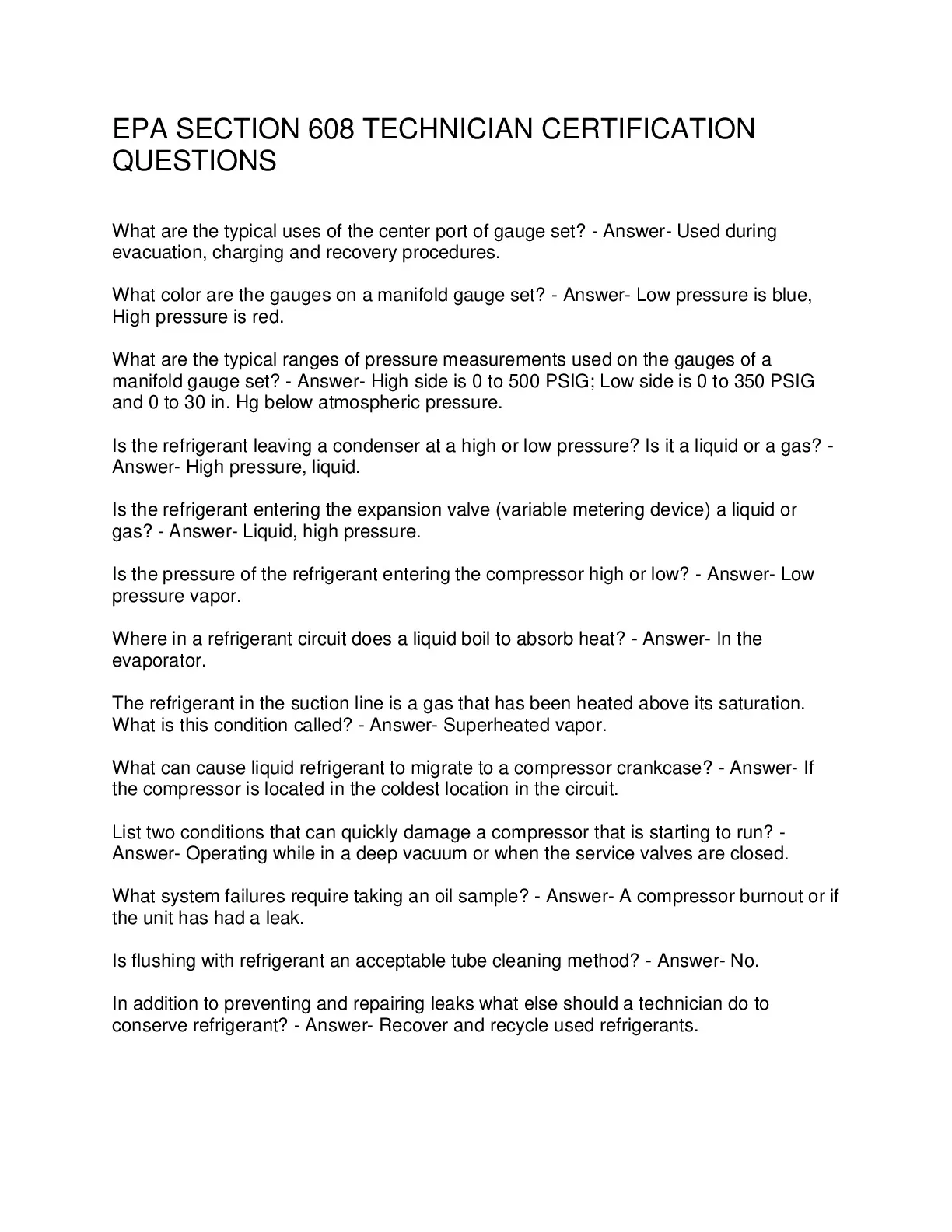 EPA SECTION 608 TECHNICIAN CERTIFICATION QUESTIONS

What are the typical uses of the center port of gauge set? - Answer- Used during evacuation, charging and recovery procedures.

What color are the gauges on a manifold gauge set? - Answer- Low pressure is blue, High pressure is red.

What are the typical ranges of pressure measurements used on the gauges of a manifold gauge set? - Answer- High side is 0 to 500 PSIG; Low side is 0 to 350 PSIG and 0 to 30 in. Hg below atmospheric pressure.

Is the refrigerant leaving a condenser at a high or low pressure? Is it a liquid or a gas? - Answer- High pressure, liquid.

Is the refrigerant entering the expansion valve (variable metering device) a liquid or gas? - Answer- Liquid, high pressure.

Is the pressure of the refrigerant entering the compressor high or low? - Answer- Low pressure vapor.

Where in a refrigerant circuit does a liquid boil to absorb heat? - Answer- In the evaporator.

The refrigerant in the suction line is a gas that has been heated above its saturation. What is this condition called? - Answer- Superheated vapor.

What can cause liquid refrigerant to migrate to a compressor crankcase? - Answer- If the compressor is located in the coldest location in the circuit.

List two conditions that can quickly damage a compressor that is starting to run? - Answer- Operating while in a deep vacuum or when the service valves are closed.

What system failures require taking an oil sample? - Answer- A compressor burnout or if the unit has had a leak.

Is flushing with refrigerant an acceptable tube cleaning method? - Answer- No.

In addition to preventing and repairing leaks what else should a technician do to conserve refrigerant? - Answer- Recover and recycle used refrigerants.